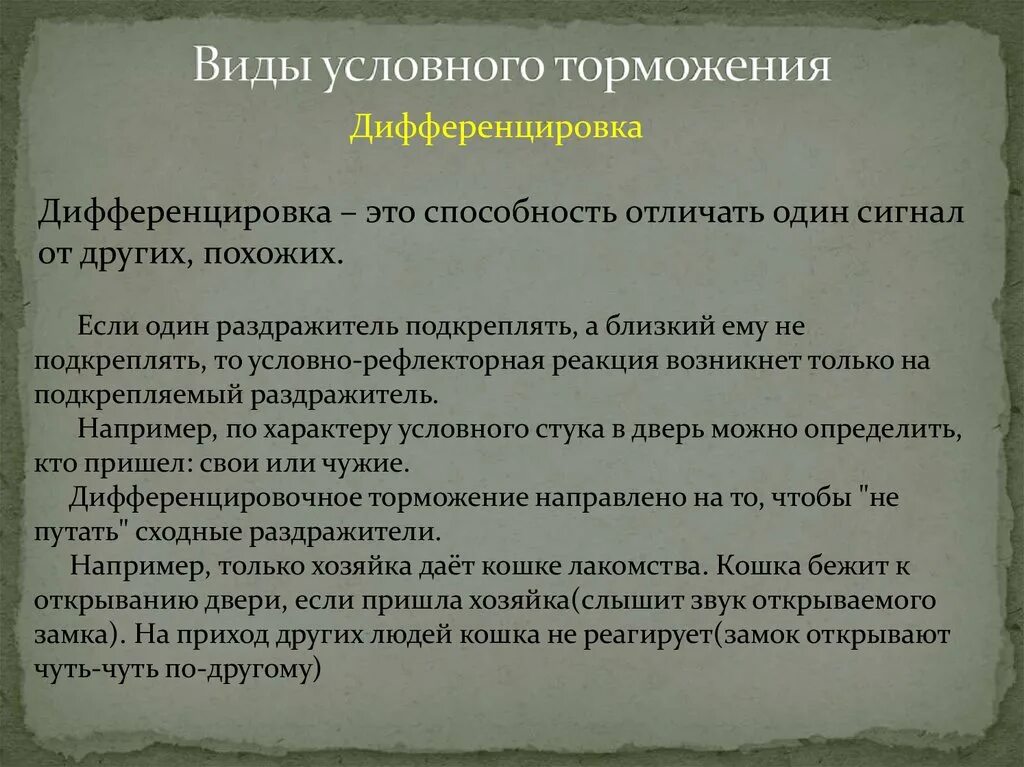 Виды условного торможения

Дифференцировка

Дифференцировка – это способность отличать один сигнал от других, похожих.

Если один раздражитель подкреплять, а близкий ему не подкреплять, то условно-рефлекторная реакция возникнет только на подкрепляемый раздражитель.

Например, по характеру условного стука в дверь можно определить, кто пришел: свои или чужие.

Дифференцировочное торможение направлено на то, чтобы "не путать" сходные раздражители.

Например, только хозяйка даёт кошке лакомства. Кошка бежит к открыванию двери, если пришла хозяйка(слышит звук открываемого замка). На приход других людей кошка не реагирует(замок открывают чуть-чуть по-другому)